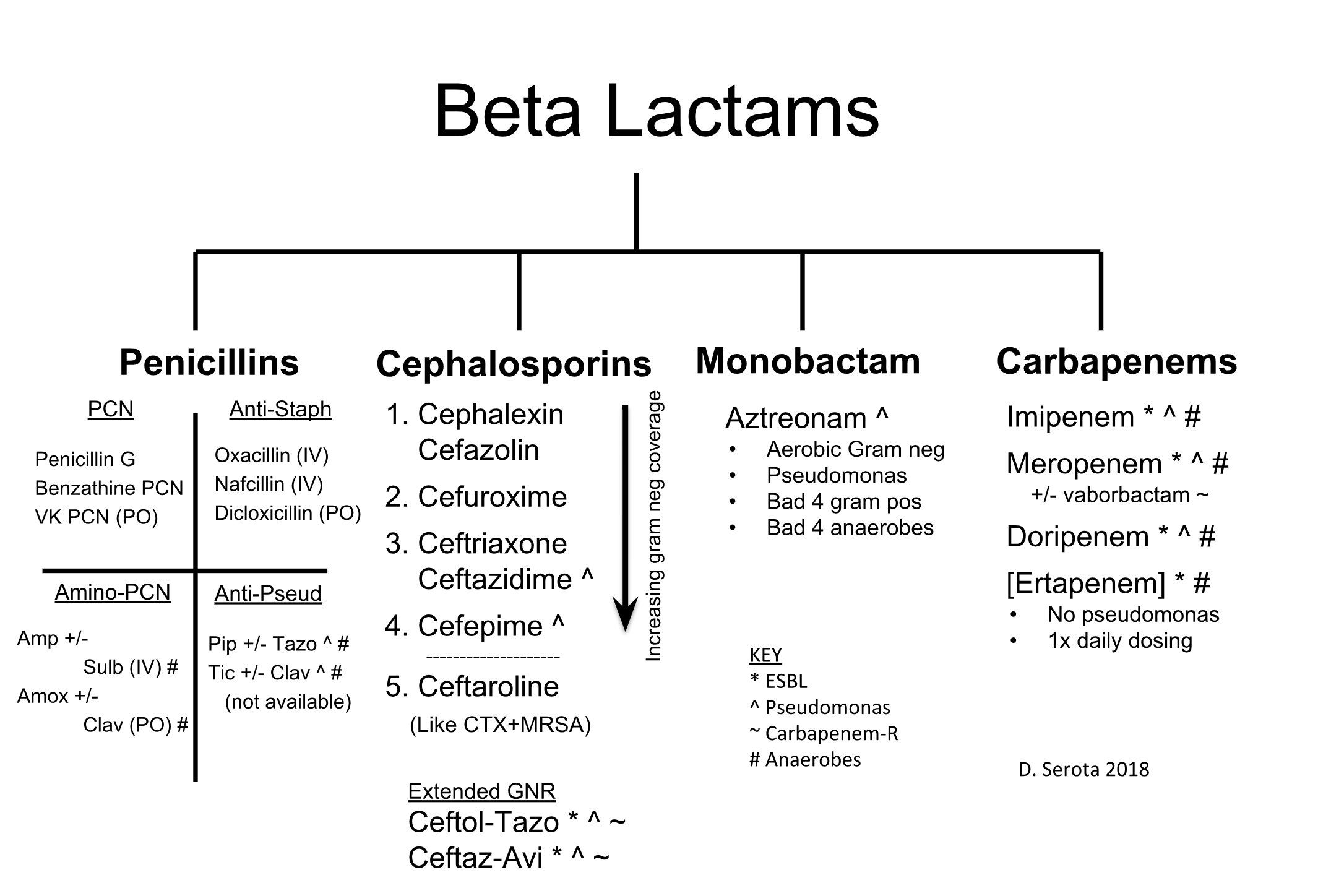 Beta Lactams

Penicillins

PCN

Penicillin G
Benzathine PCN
VK PCN (PO)

Anti-Staph

Oxacillin (IV)
Nafcillin (IV)
Dicloxicillin (PO)

Amino-PCN

Amp +/- Sulb (IV) #
Amox +/- Clav (PO) #

Anti-Pseud

Pip +/- Tazo ^ #
Tic +/- Clav ^ #
(not available)

Cephalosporins

1. Cephalexin
Cefazolin
2. Cefuroxime
3. Ceftriaxone
Ceftazidime ^
4. Cefepime ^
--------------------
5. Ceftaroline
(Like CTX+MRSA)

Increasing gram neg coverage

Extended GNR
Ceftol-Tazo * ^ ~
Ceftaz-Avi * ^ ~

Monobactam

Aztreonam ^
• Aerobic Gram neg
• Pseudomonas
• Bad 4 gram pos
• Bad 4 anaerobes

KEY
* ESBL
^ Pseudomonas
~ Carbapenem-R
# Anaerobes

Carbapenems

Imipenem * ^ #
Meropenem * ^ #
+/- vaborbactam ~
Doripenem * ^ #
[Ertapenem] * #
• No pseudomonas
• 1x daily dosing

D. Serota 2018